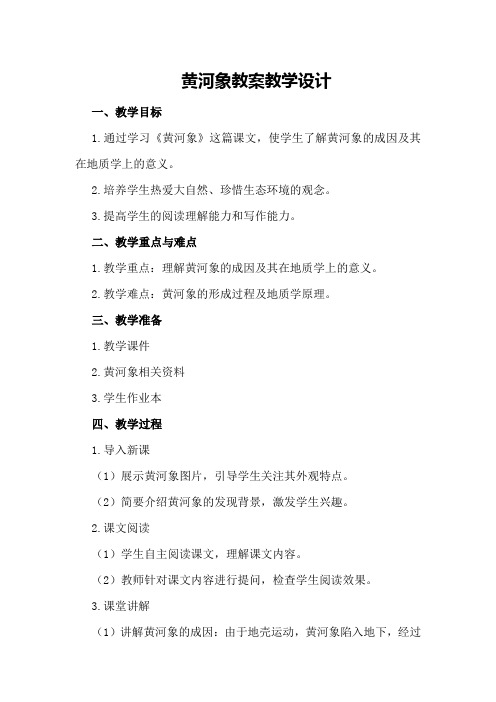 黄河象教案教学设计

一、教学目标

1.通过学习《黄河象》这篇课文，使学生了解黄河象的成因及其在地质学上的意义。

2.培养学生热爱大自然、珍惜生态环境的观念。

3.提高学生的阅读理解能力和写作能力。

二、教学重点与难点

1.教学重点：理解黄河象的成因及其在地质学上的意义。

2.教学难点：黄河象的形成过程及地质学原理。

三、教学准备

1.教学课件

2.黄河象相关资料

3.学生作业本

四、教学过程

1.导入新课

（1）展示黄河象图片，引导学生关注其外观特点。

（2）简要介绍黄河象的发现背景，激发学生兴趣。

2.课文阅读

（1）学生自主阅读课文，理解课文内容。

（2）教师针对课文内容进行提问，检查学生阅读效果。

3.课堂讲解

（1）讲解黄河象的成因：由于地壳运动，黄河象陷入地下，经过